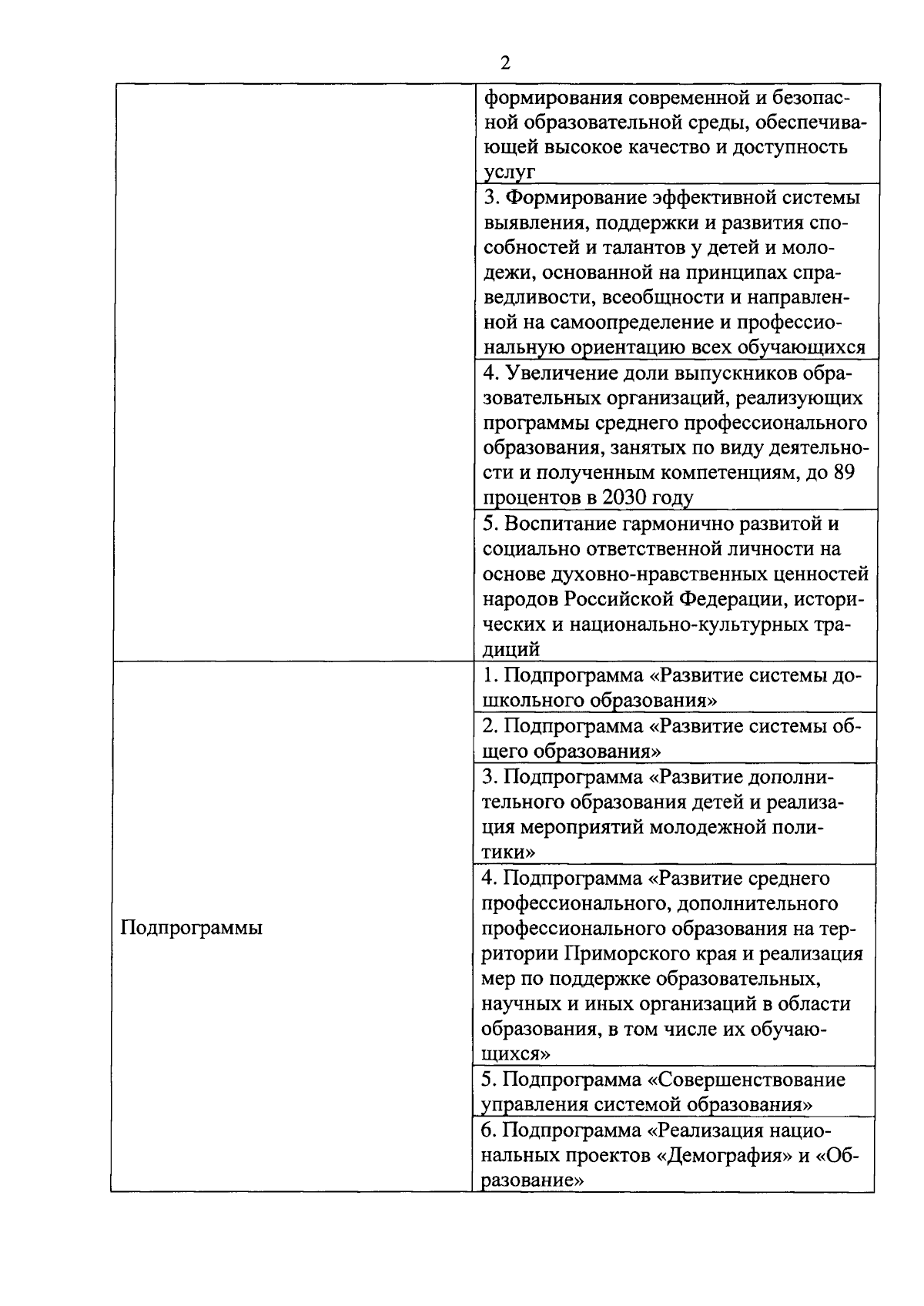 2

| | |
|---|---|
| | формирования современной и безопасной образовательной среды, обеспечивающей высокое качество и доступность услуг |
| | 3. Формирование эффективной системы выявления, поддержки и развития способностей и талантов у детей и молодежи, основанной на принципах справедливости, всеобщности и направленной на самоопределение и профессиональную ориентацию всех обучающихся |
| | 4. Увеличение доли выпускников образовательных организаций, реализующих программы среднего профессионального образования, занятых по виду деятельности и полученным компетенциям, до 89 процентов в 2030 году |
| | 5. Воспитание гармонично развитой и социально ответственной личности на основе духовно-нравственных ценностей народов Российской Федерации, исторических и национально-культурных традиций |
| Подпрограммы | 1. Подпрограмма «Развитие системы дошкольного образования» |
| | 2. Подпрограмма «Развитие системы общего образования» |
| | 3. Подпрограмма «Развитие дополнительного образования детей и реализация мероприятий молодежной политики» |
| | 4. Подпрограмма «Развитие среднего профессионального, дополнительного профессионального образования на территории Приморского края и реализация мер по поддержке образовательных, научных и иных организаций в области образования, в том числе их обучающихся» |
| | 5. Подпрограмма «Совершенствование управления системой образования» |
| | 6. Подпрограмма «Реализация национальных проектов «Демография» и «Образование» |